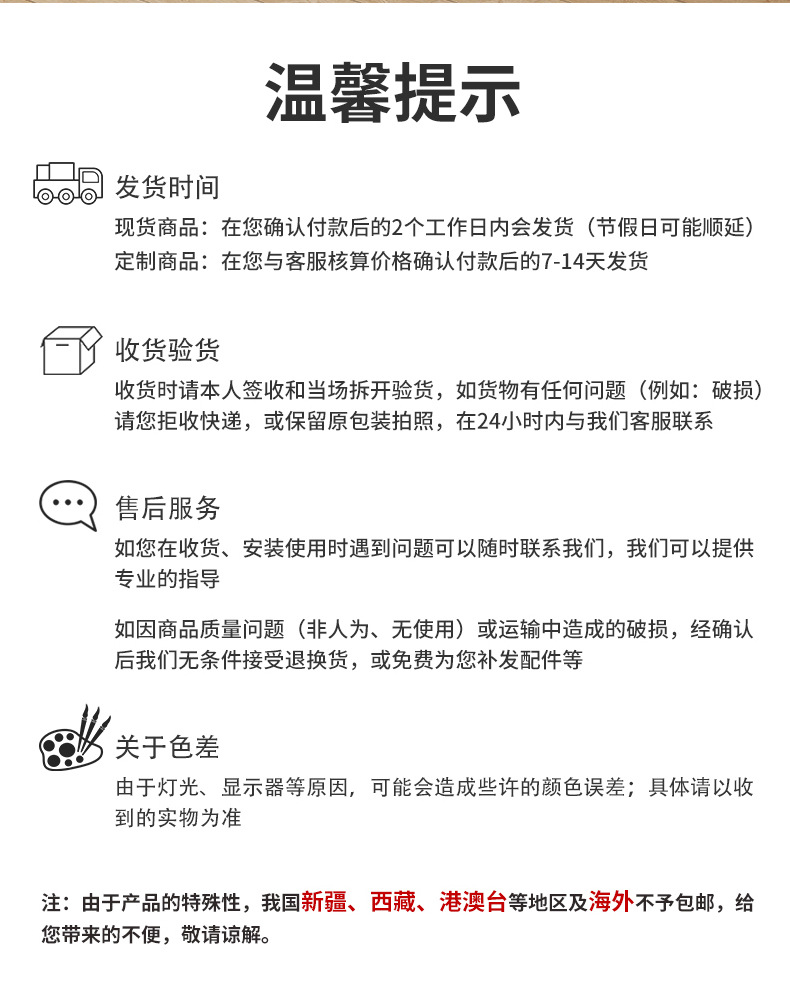 温馨提示

发货时间
现货商品：在您确认付款后的2个工作日内会发货（节假日可能顺延）
定制商品：在您与客服核算价格确认付款后的7-14天发货

收货验货
收货时请本人签收和当场拆开验货，如货物有任何问题（例如：破损）请您拒收快递，或保留原包装拍照，在24小时内与我们客服联系

售后服务
如您在收货、安装使用时遇到问题可以随时联系我们，我们可以提供专业的指导

如因商品质量问题（非人为、无使用）或运输中造成的破损，经确认后我们无条件接受退换货，或免费为您补发配件等

关于色差
由于灯光、显示器等原因，可能会造成些许的颜色误差；具体请以收到的实物为准

注：由于产品的特殊性，我国新疆、西藏、港澳台等地区及海外不予包邮，给您带来的不便，敬请谅解。